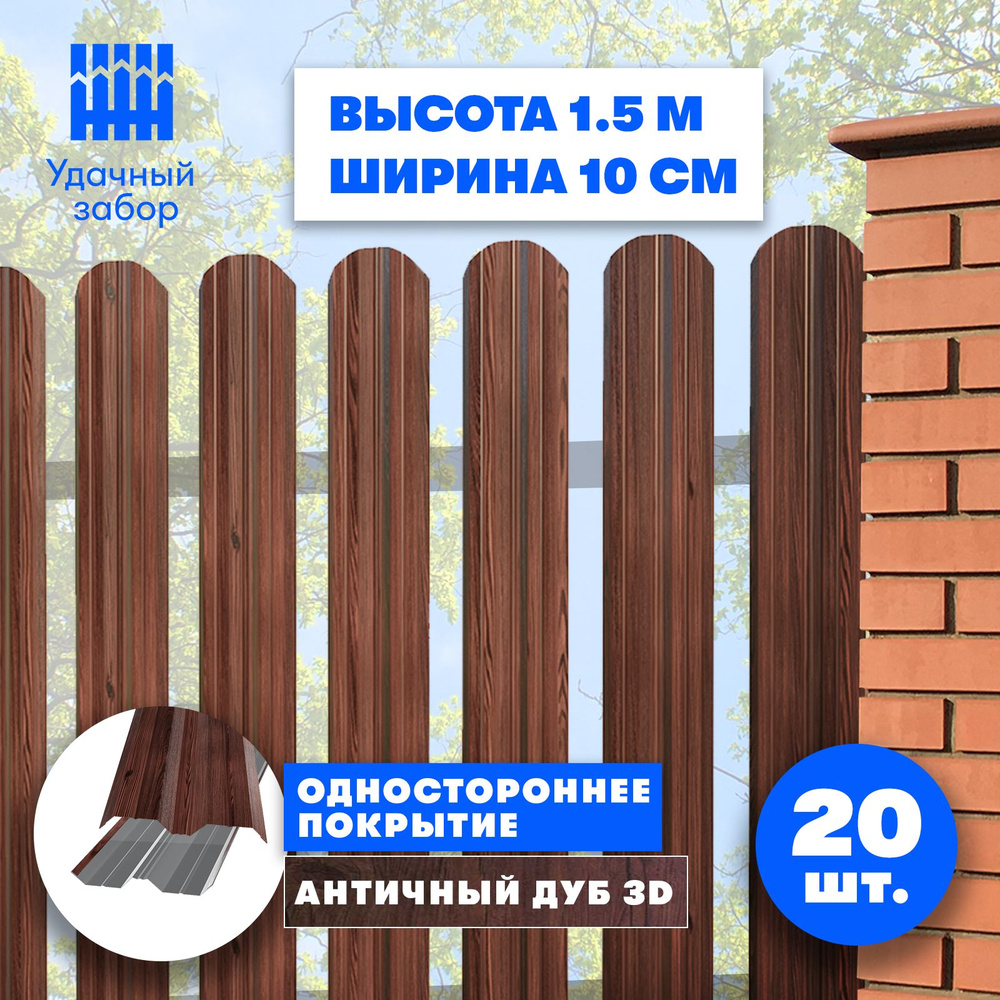 Удачный забор

ВЫСОТА 1.5 М
ШИРИНА 10 СМ

ОДНОСТОРОННЕЕ ПОКРЫТИЕ

АНТИЧНЫЙ ДУБ 3D

20 шт.